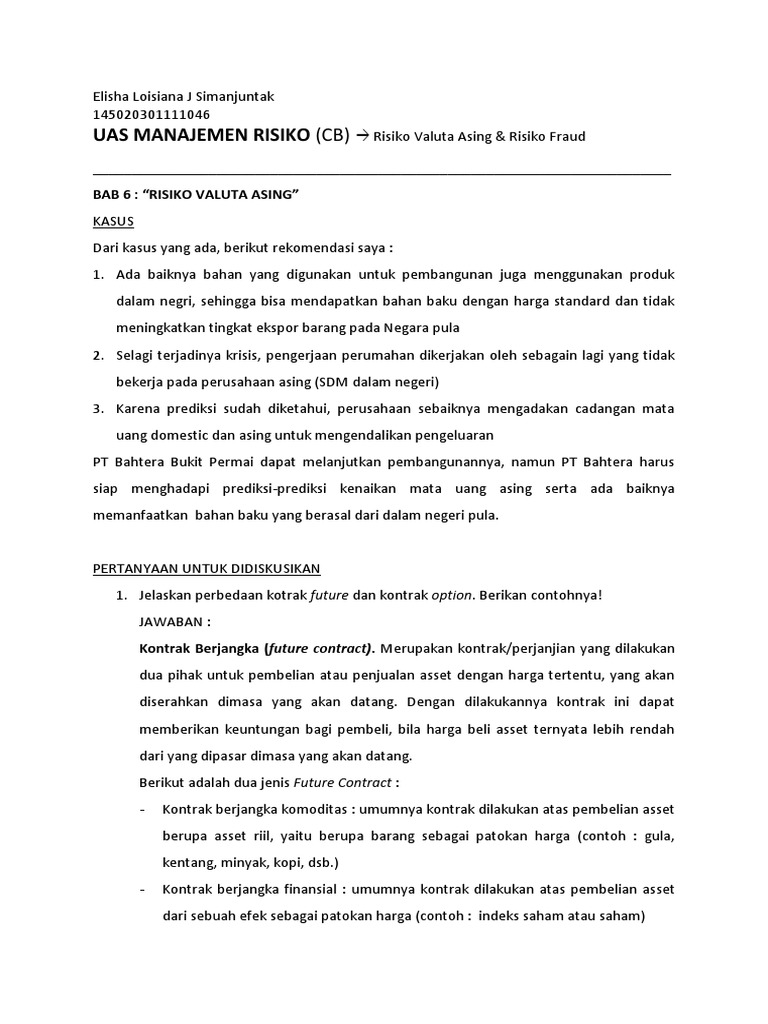 Elisha Loisiana J Simanjuntak
145020301111046
UAS MANAJEMEN RISIKO (CB) → Risiko Valuta Asing & Risiko Fraud

BAB 6 : "RISIKO VALUTA ASING"

KASUS

Dari kasus yang ada, berikut rekomendasi saya :

1. Ada baiknya bahan yang digunakan untuk pembangunan juga menggunakan produk dalam negri, sehingga bisa mendapatkan bahan baku dengan harga standard dan tidak meningkatkan tingkat ekspor barang pada Negara pula
2. Selagi terjadinya krisis, pengerjaan perumahan dikerjakan oleh sebagain lagi yang tidak bekerja pada perusahaan asing (SDM dalam negeri)
3. Karena prediksi sudah diketahui, perusahaan sebaiknya mengadakan cadangan mata uang domestic dan asing untuk mengendalikan pengeluaran

PT Bahtera Bukit Permai dapat melanjutkan pembangunannya, namun PT Bahtera harus siap menghadapi prediksi-prediksi kenaikan mata uang asing serta ada baiknya memanfaatkan bahan baku yang berasal dari dalam negeri pula.

PERTANYAAN UNTUK DIDISKUSIKAN

1. Jelaskan perbedaan kotrak future dan kontrak option. Berikan contohnya!
JAWABAN :
Kontrak Berjangka (future contract). Merupakan kontrak/perjanjian yang dilakukan dua pihak untuk pembelian atau penjualan asset dengan harga tertentu, yang akan diserahkan dimasa yang akan datang. Dengan dilakukannya kontrak ini dapat memberikan keuntungan bagi pembeli, bila harga beli asset ternyata lebih rendah dari yang dipasar dimasa yang akan datang.
Berikut adalah dua jenis Future Contract :
- Kontrak berjangka komoditas : umumnya kontrak dilakukan atas pembelian asset berupa asset riil, yaitu berupa barang sebagai patokan harga (contoh : gula, kentang, minyak, kopi, dsb.)
- Kontrak berjangka finansial : umumnya kontrak dilakukan atas pembelian asset dari sebuah efek sebagai patokan harga (contoh : indeks saham atau saham)